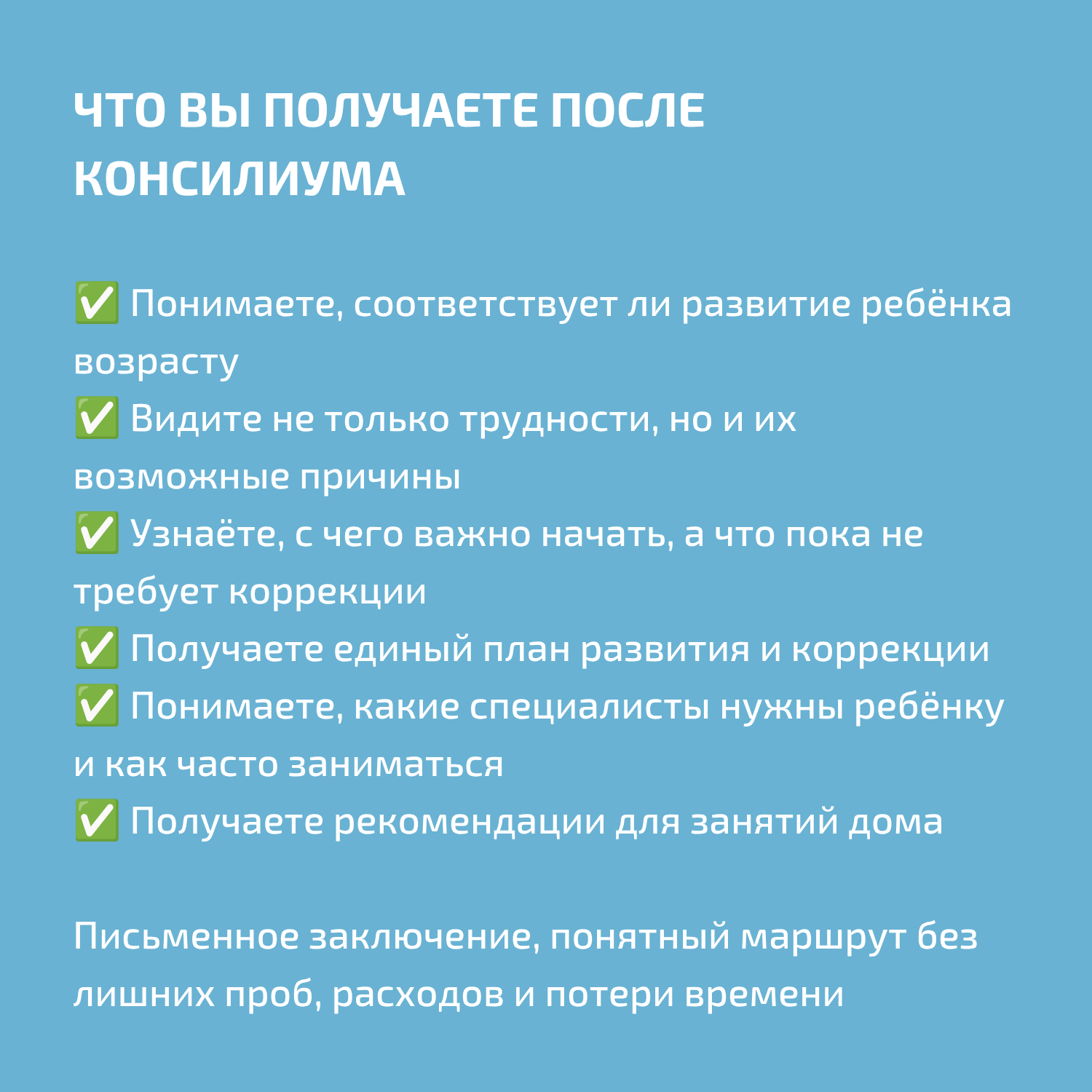 ЧТО ВЫ ПОЛУЧАЕТЕ ПОСЛЕ КОНСИЛИУМА

✅ Понимаете, соответствует ли развитие ребёнка возрасту
✅ Видите не только трудности, но и их возможные причины
✅ Узнаёте, с чего важно начать, а что пока не требует коррекции
✅ Получаете единый план развития и коррекции
✅ Понимаете, какие специалисты нужны ребёнку и как часто заниматься
✅ Получаете рекомендации для занятий дома

Письменное заключение, понятный маршрут без лишних проб, расходов и потери времени